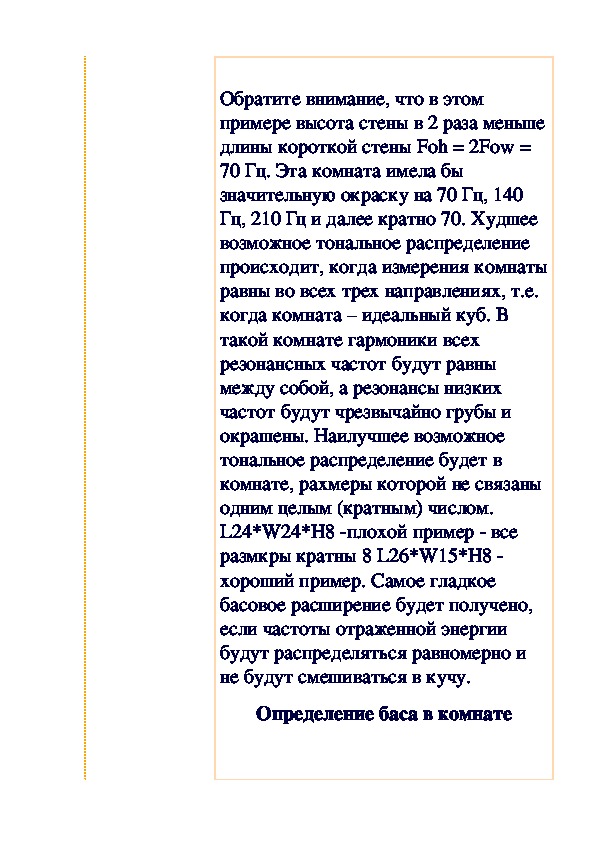 Обратите внимание, что в этом примере высота стены в 2 раза меньше длины короткой стены Foh = 2Fow = 70 Гц. Эта комната имела бы значительную окраску на 70 Гц, 140 Гц, 210 Гц и далее кратно 70. Худшее возможное тональное распределение происходит, когда измерения комнаты равны во всех трех направлениях, т.е. когда комната – идеальный куб. В такой комнате гармоники всех резонансных частот будут равны между собой, а резонансы низких частот будут чрезвычайно грубы и окрашены. Наилучшее возможное тональное распределение будет в комнате, рахмеры которой не связаны одним целым (кратным) числом. L24*W24*H8 -плохой пример - все размкры кратны 8 L26*W15*H8 - хороший пример. Самое гладкое басовое расширение будет получено, если частоты отраженной энергии будут распределяться равномерно и не будут смешиваться в кучу.

Определение баса в комнате